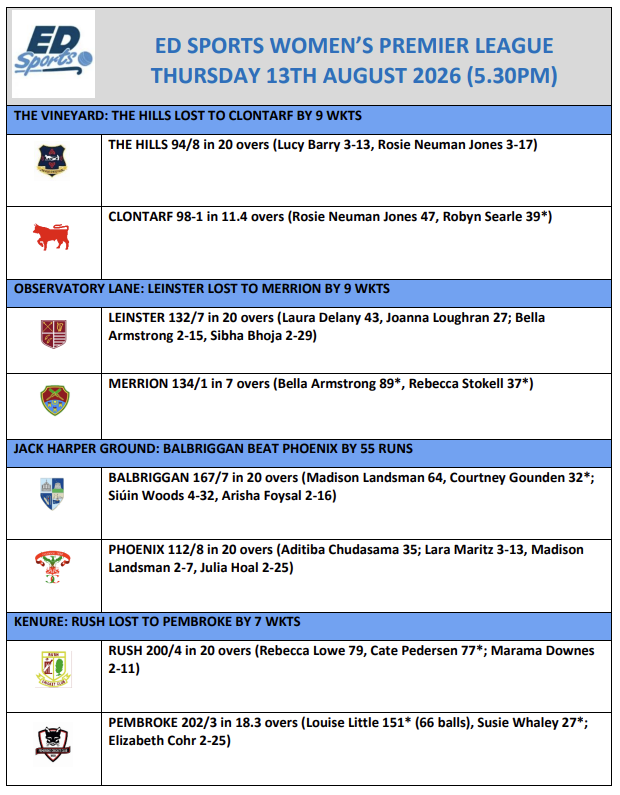 ED Sports

ED SPORTS WOMEN'S PREMIER LEAGUE
THURSDAY 13TH AUGUST 2026 (5.30PM)

THE VINEYARD: THE HILLS LOST TO CLONTARF BY 9 WKTS

THE HILLS 94/8 in 20 overs (Lucy Barry 3-13, Rosie Neuman Jones 3-17)

CLONTARF 98-1 in 11.4 overs (Rosie Neuman Jones 47, Robyn Searle 39*)

OBSERVATORY LANE: LEINSTER LOST TO MERRION BY 9 WKTS

LEINSTER 132/7 in 20 overs (Laura Delany 43, Joanna Loughran 27; Bella Armstrong 2-15, Sibha Bhoja 2-29)

MERRION 134/1 in 7 overs (Bella Armstrong 89*, Rebecca Stokell 37*)

JACK HARPER GROUND: BALBRIGGAN BEAT PHOENIX BY 55 RUNS

BALBRIGGAN 167/7 in 20 overs (Madison Landsman 64, Courtney Gounden 32*; Siúin Woods 4-32, Arisha Foysal 2-16)

PHOENIX 112/8 in 20 overs (Aditiba Chudasama 35; Lara Maritz 3-13, Madison Landsman 2-7, Julia Hoal 2-25)

KENURE: RUSH LOST TO PEMBROKE BY 7 WKTS

RUSH 200/4 in 20 overs (Rebecca Lowe 79, Cate Pedersen 77*; Marama Downes 2-11)

PEMBROKE 202/3 in 18.3 overs (Louise Little 151* (66 balls), Susie Whaley 27*; Elizabeth Cohr 2-25)